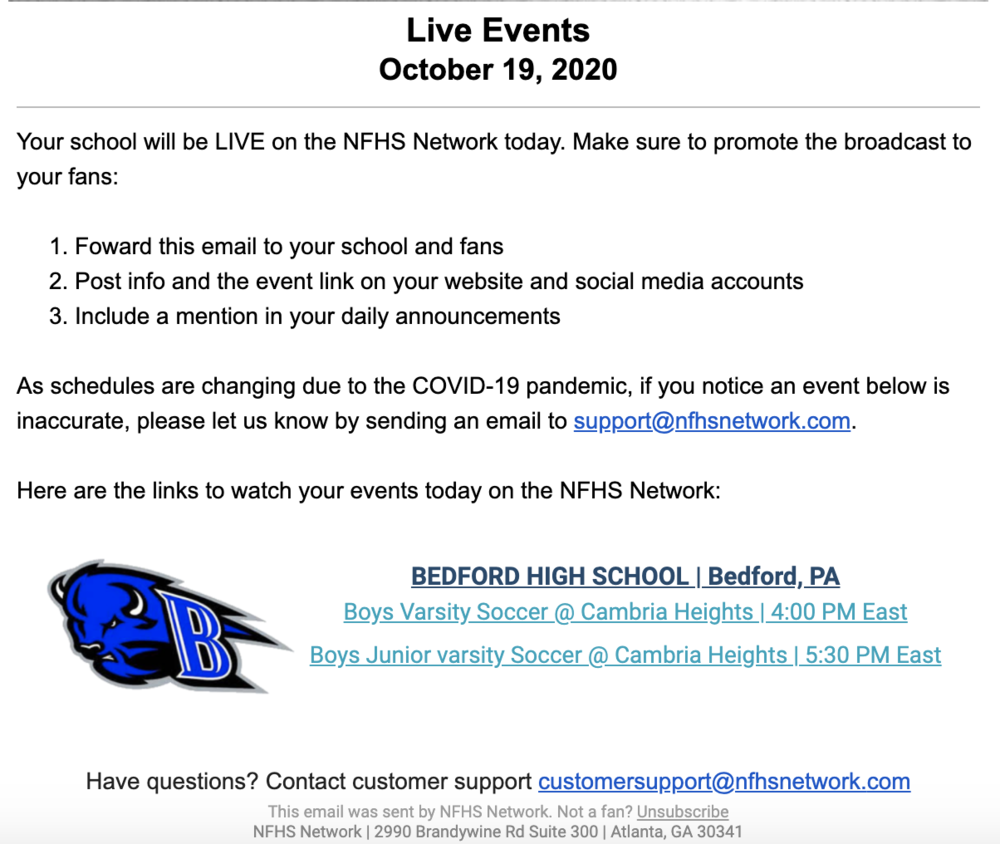 Live Events
October 19, 2020

Your school will be LIVE on the NFHS Network today. Make sure to promote the broadcast to your fans:

1. Foward this email to your school and fans
2. Post info and the event link on your website and social media accounts
3. Include a mention in your daily announcements

As schedules are changing due to the COVID-19 pandemic, if you notice an event below is inaccurate, please let us know by sending an email to support@nfhsnetwork.com.

Here are the links to watch your events today on the NFHS Network:

B

BEDFORD HIGH SCHOOL | Bedford, PA
Boys Varsity Soccer @ Cambria Heights | 4:00 PM East
Boys Junior varsity Soccer @ Cambria Heights | 5:30 PM East

Have questions? Contact customer support customersupport@nfhsnetwork.com
This email was sent by NFHS Network. Not a fan? Unsubscribe
NFHS Network | 2990 Brandywine Rd Suite 300 | Atlanta, GA 30341